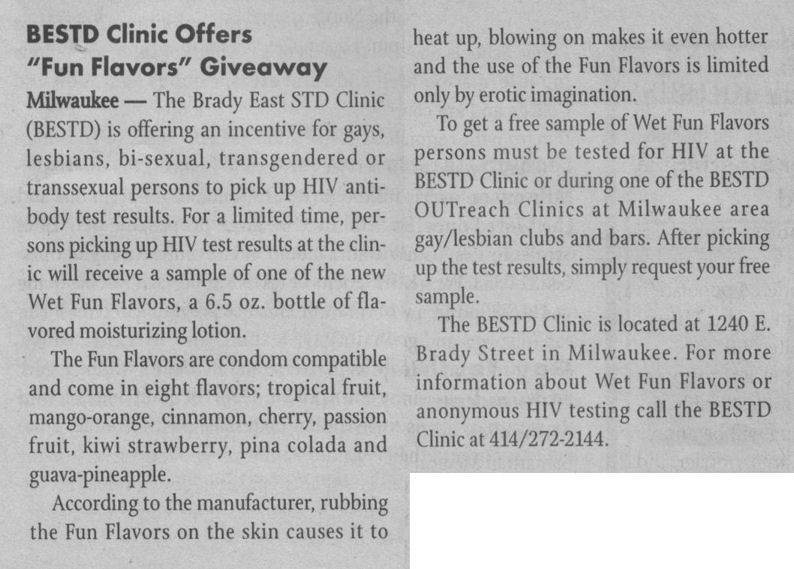 BESTD Clinic Offers "Fun Flavors" Giveaway

Milwaukee — The Brady East STD Clinic (BESTD) is offering an incentive for gays, lesbians, bi-sexual, transgendered or transsexual persons to pick up HIV antibody test results. For a limited time, persons picking up HIV test results at the clinic will receive a sample of one of the new Wet Fun Flavors, a 6.5 oz. bottle of flavored moisturizing lotion.

The Fun Flavors are condom compatible and come in eight flavors; tropical fruit, mango-orange, cinnamon, cherry, passion fruit, kiwi strawberry, pina colada and guava-pineapple.

According to the manufacturer, rubbing the Fun Flavors on the skin causes it to heat up, blowing on makes it even hotter and the use of the Fun Flavors is limited only by erotic imagination.

To get a free sample of Wet Fun Flavors persons must be tested for HIV at the BESTD Clinic or during one of the BESTD OUTreach Clinics at Milwaukee area gay/lesbian clubs and bars. After picking up the test results, simply request your free sample.

The BESTD Clinic is located at 1240 E. Brady Street in Milwaukee. For more information about Wet Fun Flavors or anonymous HIV testing call the BESTD Clinic at 414/272-2144.